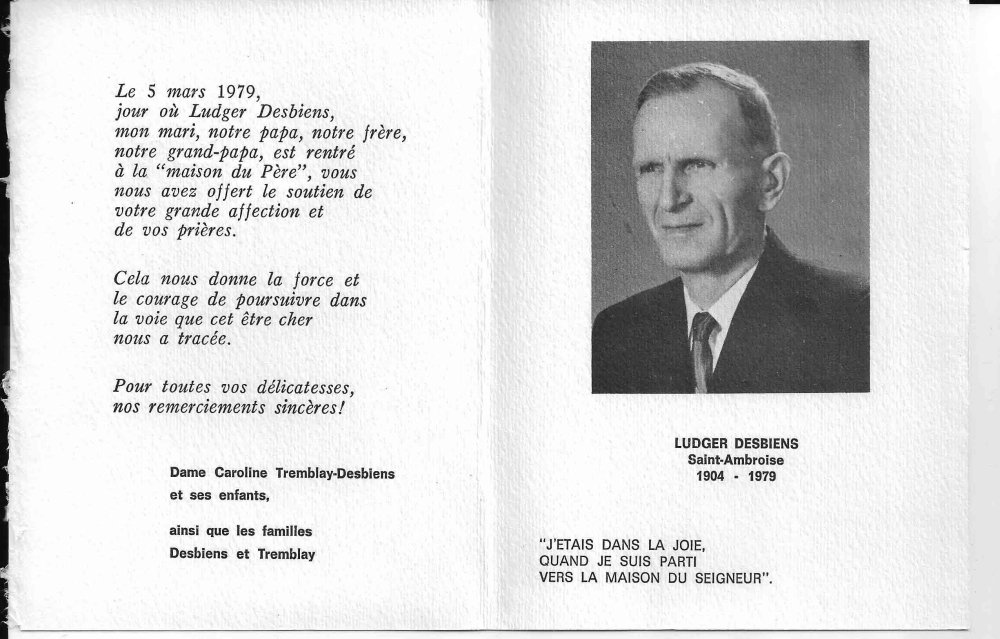 Le 5 mars 1979, jour où Ludger Desbiens, mon mari, notre papa, notre frère, notre grand-papa, est rentré à la "maison du Père", vous nous avez offert le soutien de votre grande affection et de vos prières.

Cela nous donne la force et le courage de poursuivre dans la voie que cet être cher nous a tracée.

Pour toutes vos délicatesses, nos remerciements sincères!

Dame Caroline Tremblay-Desbiens
et ses enfants,

ainsi que les familles
Desbiens et Tremblay

LUDGER DESBIENS
Saint-Ambroise
1904 - 1979

"J'ETAIS DANS LA JOIE,
QUAND JE SUIS PARTI
VERS LA MAISON DU SEIGNEUR".